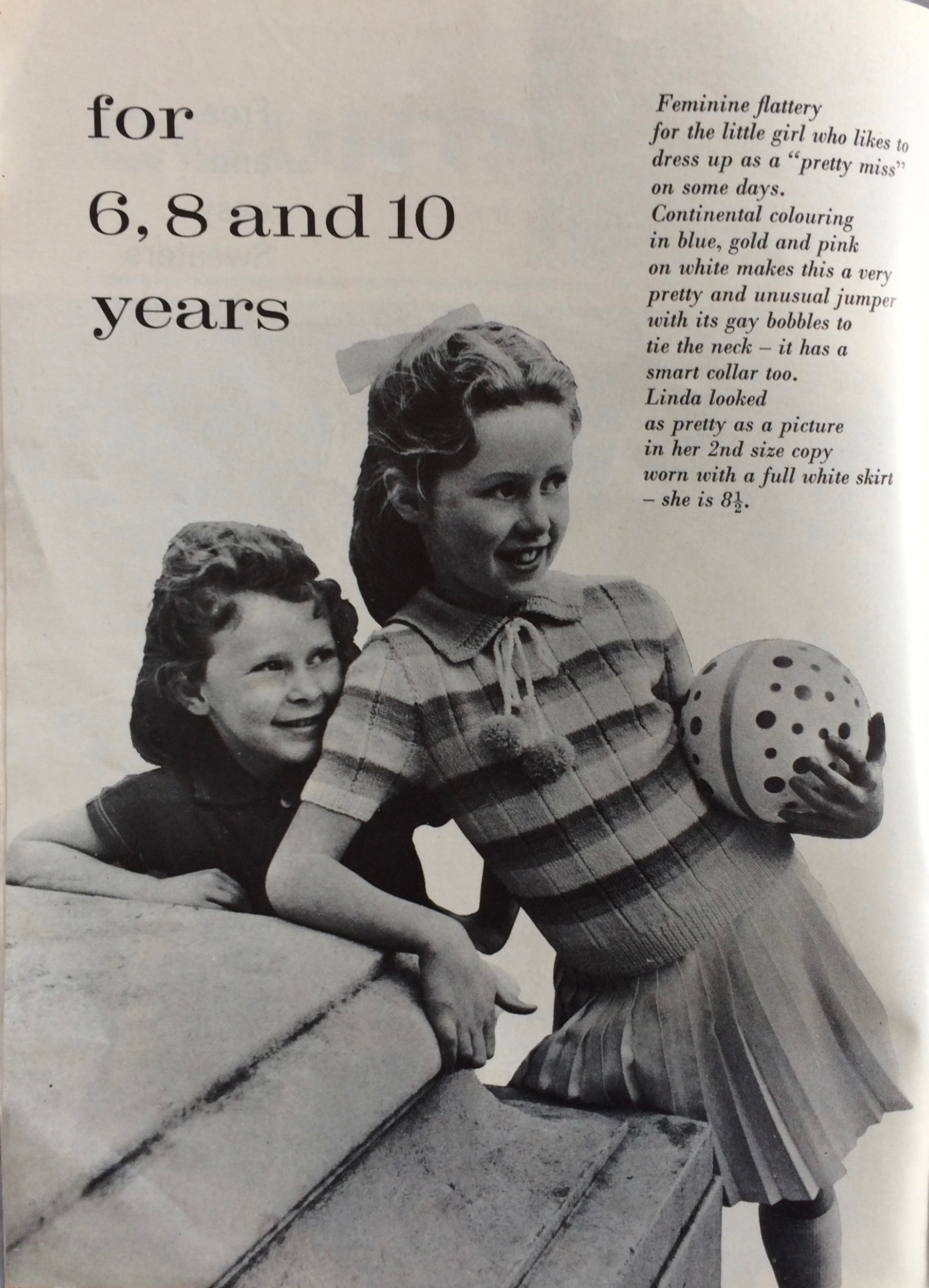 for
6, 8 and 10
years

Feminine flattery for the little girl who likes to dress up as a "pretty miss" on some days. Continental colouring in blue, gold and pink on white makes this a very pretty and unusual jumper with its gay bobbles to tie the neck – it has a smart collar too. Linda looked as pretty as a picture in her 2nd size copy worn with a full white skirt – she is $8\frac{1}{2}$.